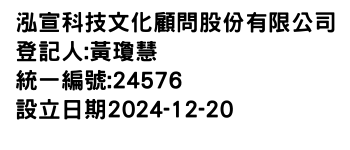 泓宣科技文化顧問股份有限公司
登記人:黃瓊慧
統一編號:24576
設立日期2024-12-20